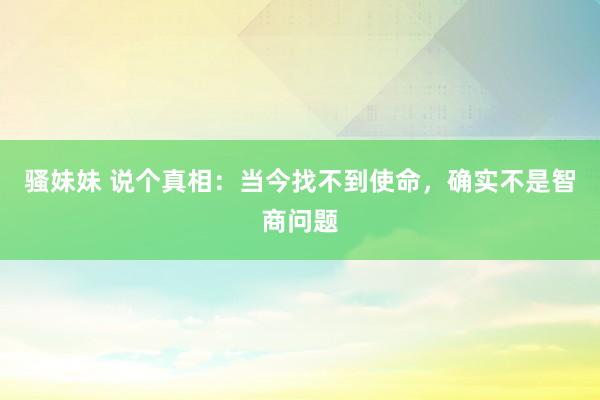 骚妹妹 说个真相：当今找不到使命，确实不是智商问题